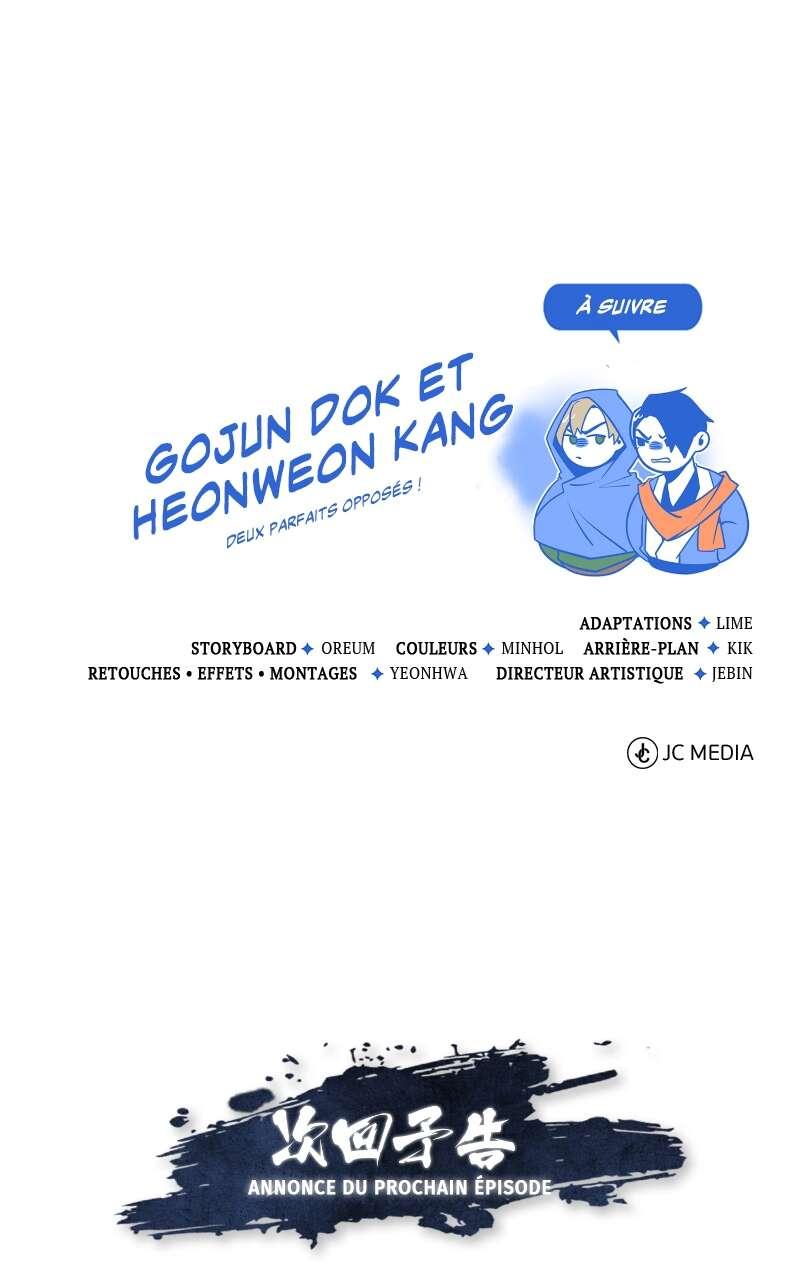 À SUIVRE

GOJUN DOK ET HEONWEON KANG
DEUX PARFAITS OPPOSÉS !

ADAPTATIONS ✦ LIME
STORYBOARD ✦ OREUM COULEURS ✦ MINHOL ARRIÈRE-PLAN ✦ KIK
RETOUCHES • EFFETS • MONTAGES ✦ YEONHWA DIRECTEUR ARTISTIQUE ✦ JEBIN

JC MEDIA

次回予告
ANNONCE DU PROCHAIN ÉPISODE